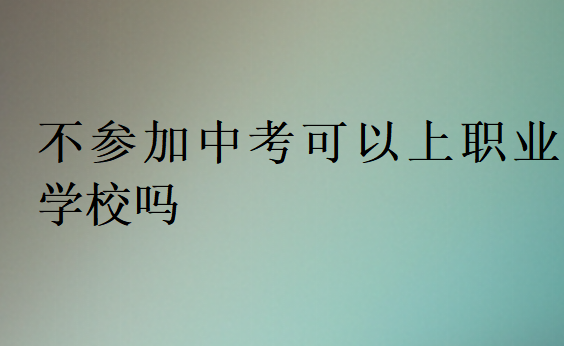 不参加中考可以上职业学校吗